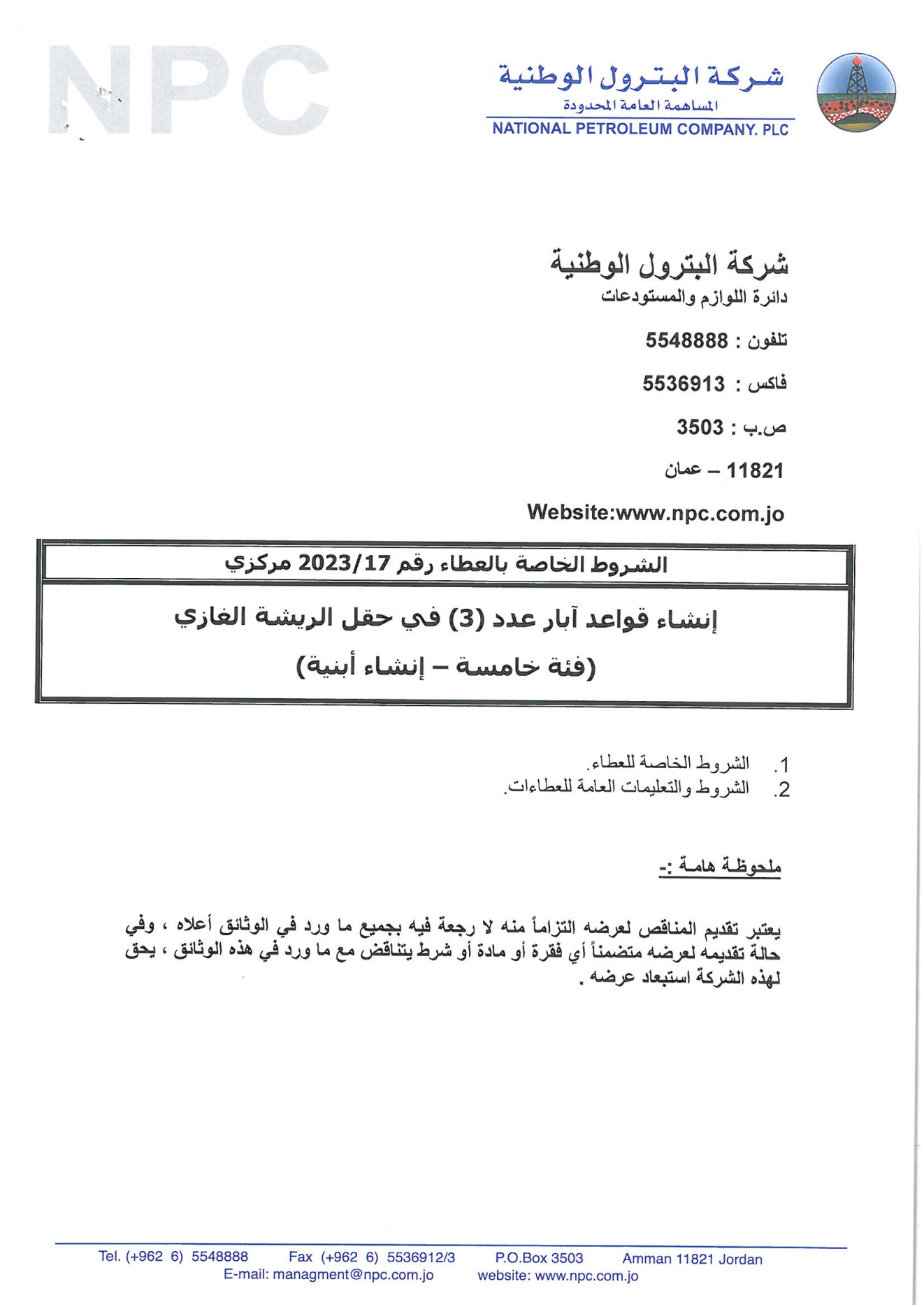 NPC

شركة البترول الوطنية
المساهمة العامة المحدودة
NATIONAL PETROLEUM COMPANY. PLC

شركة البترول الوطنية
دائرة اللوازم والمستودعات

تلفون : 5548888

فاكس : 5536913

ص.ب : 3503

11821 – عمان

Website:www.npc.com.jo

الشروط الخاصة بالعطاء رقم 2023/17 مركزي

إنشاء قواعد آبار عدد (3) في حقل الريشة الغازي

(فئة خامسة – إنشاء أبنية)

1. الشروط الخاصة للعطاء.
2. الشروط والتعليمات العامة للعطاءات.

ملحوظة هامة :-

يعتبر تقديم المناقص لعرضه التزاماً منه لا رجعة فيه بجميع ما ورد في الوثائق أعلاه ، وفي حالة تقديمه لعرضه متضمناً أي فقرة أو مادة أو شرط يتناقض مع ما ورد في هذه الوثائق ، يحق لهذه الشركة استبعاد عرضه .

Tel. (+962 6) 5548888 Fax (+962 6) 5536912/3 P.O.Box 3503 Amman 11821 Jordan
E-mail: managment@npc.com.jo website: www.npc.com.jo